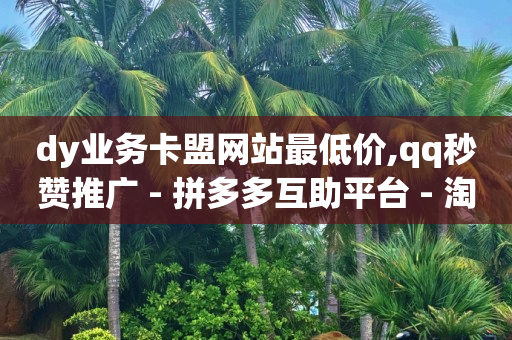 dy业务卡盟网站最低价,qq秒赞推广 - 拼多多互助平台 - 淘